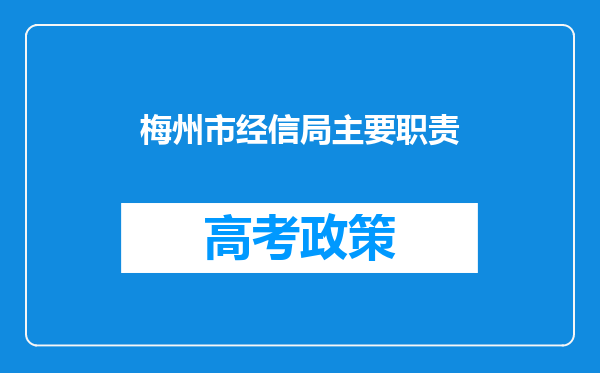 梅州市经信局主要职责

高考政策